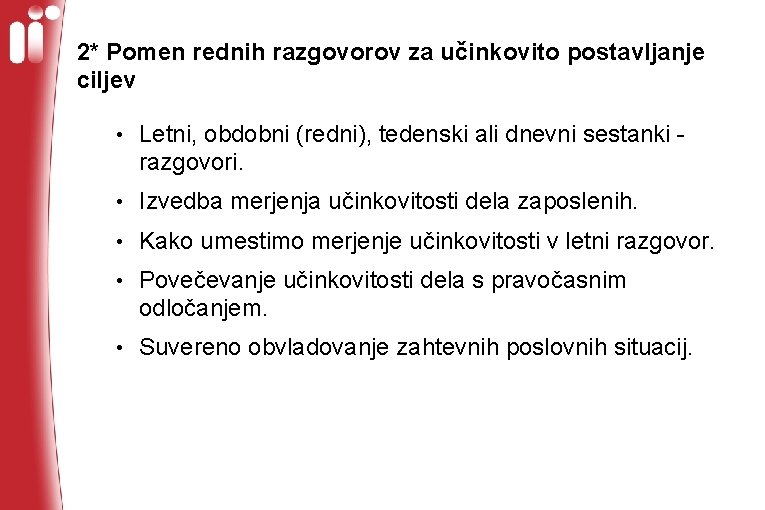 2* Pomen rednih razgovorov za učinkovito postavljanje ciljev

• Letni, obdobni (redni), tedenski ali dnevni sestanki - razgovori.

• Izvedba merjenja učinkovitosti dela zaposlenih.

• Kako umestimo merjenje učinkovitosti v letni razgovor.

• Povečevanje učinkovitosti dela s pravočasnim odločanjem.

• Suvereno obvladovanje zahtevnih poslovnih situacij.